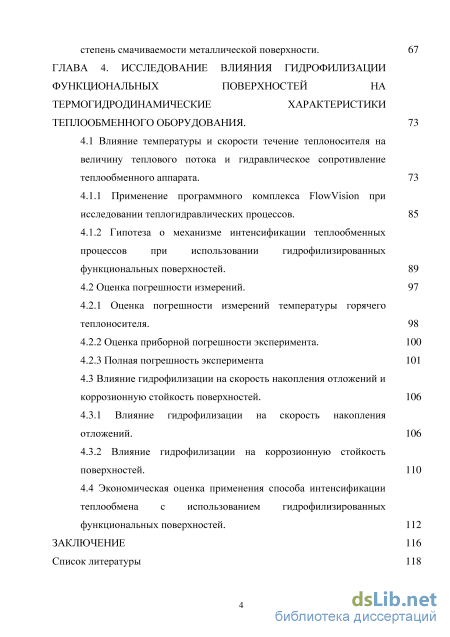 степень смачиваемости металлической поверхности. 67

ГЛАВА 4. ИССЛЕДОВАНИЕ ВЛИЯНИЯ ГИДРОФИЛИЗАЦИИ ФУНКЦИОНАЛЬНЫХ ПОВЕРХНОСТЕЙ НА ТЕРМОГИДРОДИНАМИЧЕСКИЕ ХАРАКТЕРИСТИКИ ТЕПЛООБМЕННОГО ОБОРУДОВАНИЯ. 73

4.1 Влияние температуры и скорости течение теплоносителя на величину теплового потока и гидравлическое сопротивление теплообменного аппарата. 73

4.1.1 Применение программного комплекса FlowVision при исследовании теплогидравлических процессов. 85

4.1.2 Гипотеза о механизме интенсификации теплообменных процессов при использовании гидрофилизированных функциональных поверхностей. 89

4.2 Оценка погрешности измерений. 97

4.2.1 Оценка погрешности измерений температуры горячего теплоносителя. 98

4.2.2 Оценка приборной погрешности эксперимента. 100

4.2.3 Полная погрешность эксперимента 101

4.3 Влияние гидрофилизации на скорость накопления отложений и коррозионную стойкость поверхностей. 106

4.3.1 Влияние гидрофилизации на скорость накопления отложений. 106

4.3.2 Влияние гидрофилизации на коррозионную стойкость поверхностей. 110

4.4 Экономическая оценка применения способа интенсификации теплообмена с использованием гидрофилизированных функциональных поверхностей. 112

ЗАКЛЮЧЕНИЕ 116

Список литературы 118

4

dsLib.net
библиотека диссертаций